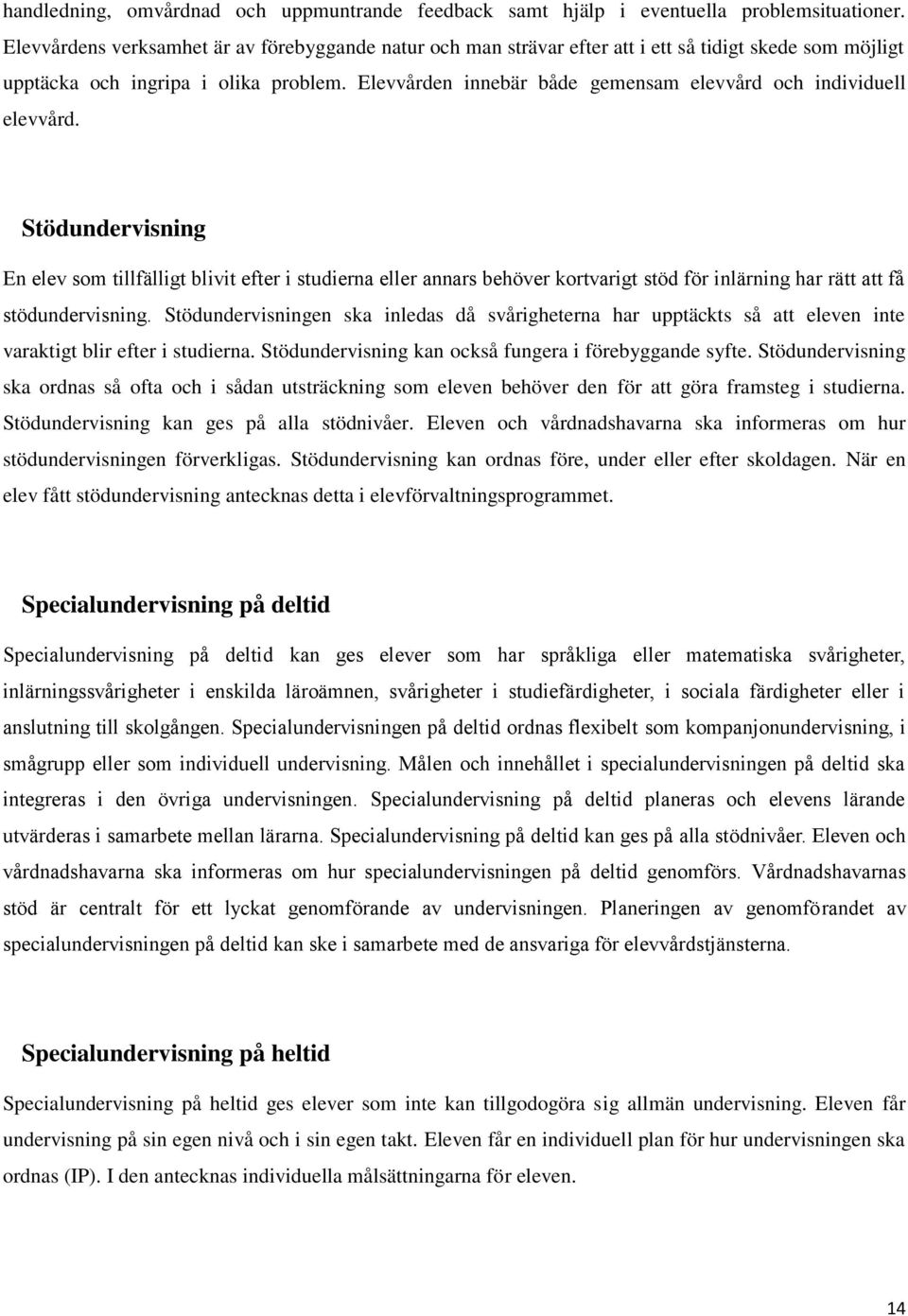 handledning, omvårdnad och uppmuntrande feedback samt hjälp i eventuella problemsituationer. Elevvårdens verksamhet är av förebyggande natur och man strävar efter att i ett så tidigt skede som möjligt upptäcka och ingripa i olika problem. Elevvården innebär både gemensam elevvård och individuell elevvård.

Stödundervisning

En elev som tillfälligt blivit efter i studierna eller annars behöver kortvarigt stöd för inlärning har rätt att få stödundervisning. Stödundervisningen ska inledas då svårigheterna har upptäckts så att eleven inte varaktigt blir efter i studierna. Stödundervisning kan också fungera i förebyggande syfte. Stödundervisning ska ordnas så ofta och i sådan utsträckning som eleven behöver den för att göra framsteg i studierna. Stödundervisning kan ges på alla stödnivåer. Eleven och vårdnadshavarna ska informeras om hur stödundervisningen förverkligas. Stödundervisning kan ordnas före, under eller efter skoldagen. När en elev fått stödundervisning antecknas detta i elevförvaltningsprogrammet.

Specialundervisning på deltid

Specialundervisning på deltid kan ges elever som har språkliga eller matematiska svårigheter, inlärningssvårigheter i enskilda läroämnen, svårigheter i studiefärdigheter, i sociala färdigheter eller i anslutning till skolgången. Specialundervisningen på deltid ordnas flexibelt som kompanjonundervisning, i smågrupp eller som individuell undervisning. Målen och innehållet i specialundervisningen på deltid ska integreras i den övriga undervisningen. Specialundervisning på deltid planeras och elevens lärande utvärderas i samarbete mellan lärarna. Specialundervisning på deltid kan ges på alla stödnivåer. Eleven och vårdnadshavarna ska informeras om hur specialundervisningen på deltid genomförs. Vårdnadshavarnas stöd är centralt för ett lyckat genomförande av undervisningen. Planeringen av genomförandet av specialundervisningen på deltid kan ske i samarbete med de ansvariga för elevvårdstjänsterna.

Specialundervisning på heltid

Specialundervisning på heltid ges elever som inte kan tillgodogöra sig allmän undervisning. Eleven får undervisning på sin egen nivå och i sin egen takt. Eleven får en individuell plan för hur undervisningen ska ordnas (IP). I den antecknas individuella målsättningarna för eleven.

14